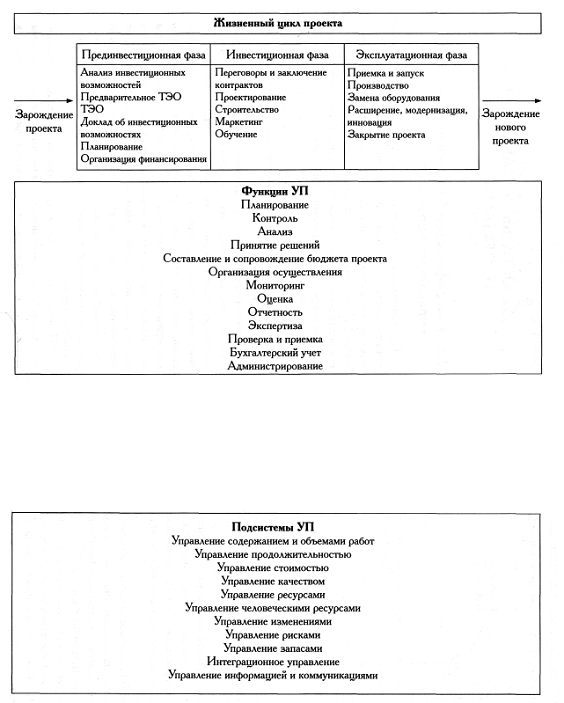 Жизненный цикл проекта

Зарождение проекта

| Прединвестиционная фаза | Инвестиционная фаза | Эксплуатационная фаза |
|---|---|---|
| Анализ инвестиционных возможностей<br>Предварительное ТЭО<br>ТЭО<br>Доклад об инвестиционных возможностях<br>Планирование<br>Организация финансирования | Переговоры и заключение контрактов<br>Проектирование<br>Строительство<br>Маркетинг<br>Обучение | Приемка и запуск<br>Производство<br>Замена оборудования<br>Расширение, модернизация, инновация<br>Закрытие проекта |

Зарождение нового проекта

Функции УП
Планирование
Контроль
Анализ
Принятие решений
Составление и сопровождение бюджета проекта
Организация осуществления
Мониторинг
Оценка
Отчетность
Экспертиза
Проверка и приемка
Бухгалтерский учет
Администрирование

Подсистемы УП
Управление содержанием и объемами работ
Управление продолжительностью
Управление стоимостью
Управление качеством
Управление ресурсами
Управление человеческими ресурсами
Управление изменениями
Управление рисками
Управление запасами
Интеграционное управление
Управление информацией и коммуникациями